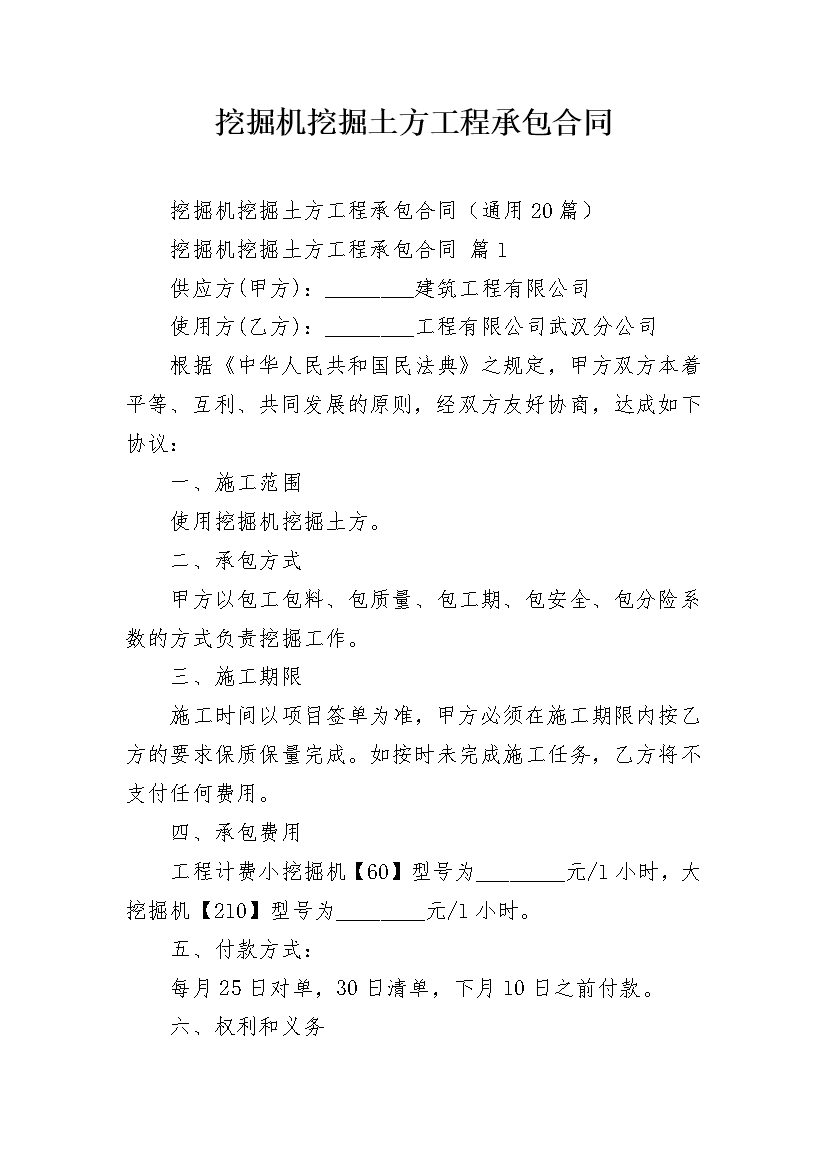 挖掘机挖掘土方工程承包合同

挖掘机挖掘土方工程承包合同（通用20篇）

挖掘机挖掘土方工程承包合同 篇1

供应方(甲方)：________建筑工程有限公司

使用方(乙方)：________工程有限公司武汉分公司

根据《中华人民共和国民法典》之规定，甲方双方本着平等、互利、共同发展的原则，经双方友好协商，达成如下协议：

一、施工范围

使用挖掘机挖掘土方。

二、承包方式

甲方以包工包料、包质量、包工期、包安全、包分险系数的方式负责挖掘工作。

三、施工期限

施工时间以项目签单为准，甲方必须在施工期限内按乙方的要求保质保量完成。如按时未完成施工任务，乙方将不支付任何费用。

四、承包费用

工程计费小挖掘机【60】型号为________元/1小时，大挖掘机【210】型号为________元/1小时。

五、付款方式：

每月25日对单，30日清单，下月10日之前付款。

六、权利和义务